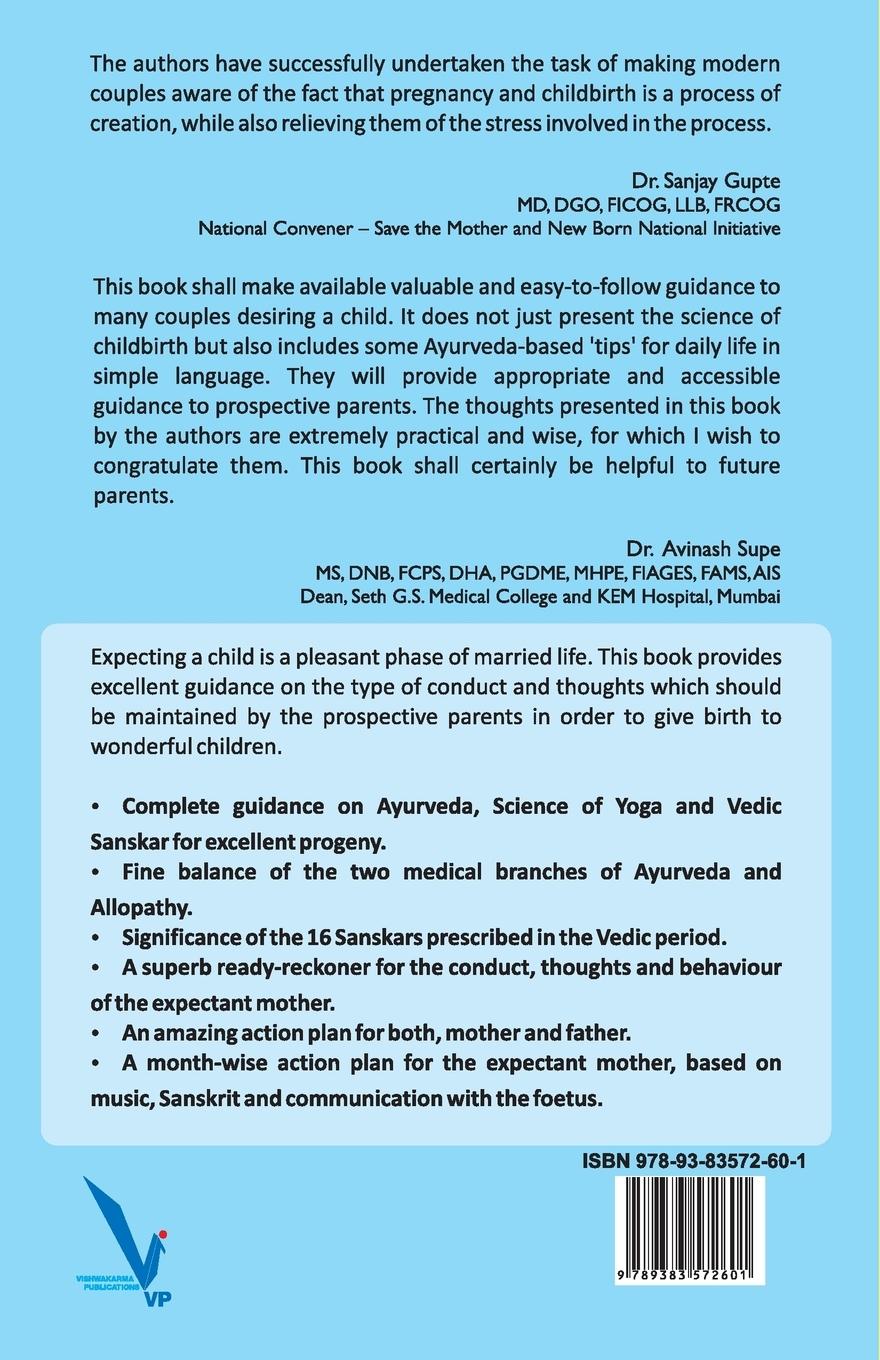 The authors have successfully undertaken the task of making modern couples aware of the fact that pregnancy and childbirth is a process of creation, while also relieving them of the stress involved in the process.

Dr. Sanjay Gupte
MD, DGO, FICOG, LLB, FRCOG
National Convener – Save the Mother and New Born National Initiative

This book shall make available valuable and easy-to-follow guidance to many couples desiring a child. It does not just present the science of childbirth but also includes some Ayurveda-based 'tips' for daily life in simple language. They will provide appropriate and accessible guidance to prospective parents. The thoughts presented in this book by the authors are extremely practical and wise, for which I wish to congratulate them. This book shall certainly be helpful to future parents.

Dr. Avinash Supe
MS, DNB, FCPS, DHA, PGDME, MHPE, FIAGES, FAMS, AIS
Dean, Seth G.S. Medical College and KEM Hospital, Mumbai

Expecting a child is a pleasant phase of married life. This book provides excellent guidance on the type of conduct and thoughts which should be maintained by the prospective parents in order to give birth to wonderful children.

• Complete guidance on Ayurveda, Science of Yoga and Vedic Sanskar for excellent progeny.
• Fine balance of the two medical branches of Ayurveda and Allopathy.
• Significance of the 16 Sanskars prescribed in the Vedic period.
• A superb ready-reckoner for the conduct, thoughts and behaviour of the expectant mother.
• An amazing action plan for both, mother and father.
• A month-wise action plan for the expectant mother, based on music, Sanskrit and communication with the foetus.

ISBN 978-93-83572-60-1

9 789383 572601

VISHWAKARMA PUBLICATIONS
VP